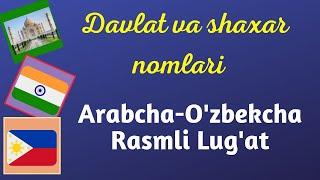 Davlat va shaxar nomlari

Arabcha-O'zbekcha Rasmli Lug'at